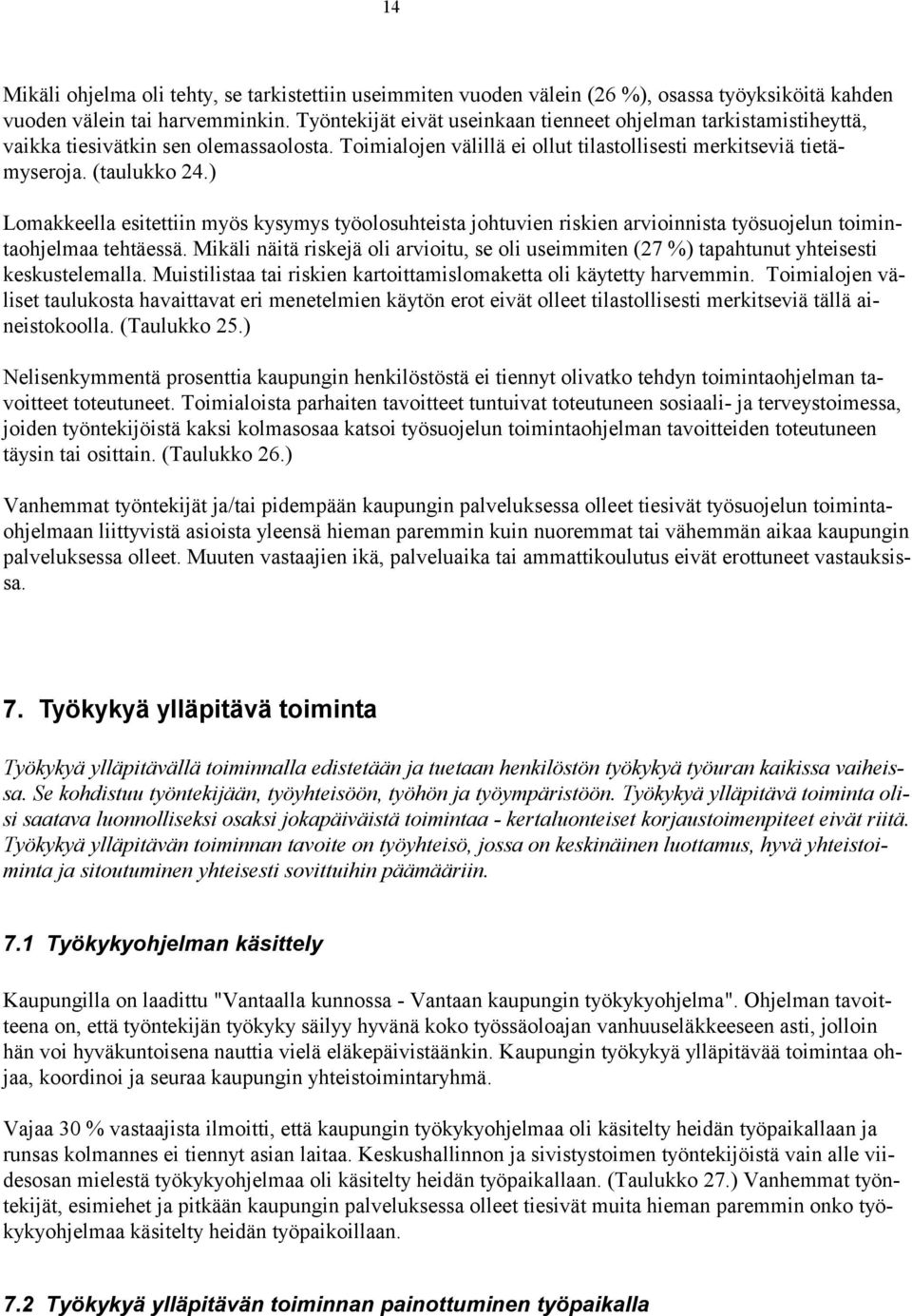 14

Mikäli ohjelma oli tehty, se tarkistettiin useimmiten vuoden välein (26 %), osassa työyksiköitä kahden vuoden välein tai harvemminkin. Työntekijät eivät useinkaan tienneet ohjelman tarkistamistiheyttä, vaikka tiesivätkin sen olemassaolosta. Toimialojen välillä ei ollut tilastollisesti merkitseviä tietämyseroja. (taulukko 24.)

Lomakkeella esitettiin myös kysymys työolosuhteista johtuvien riskien arvioinnista työsuojelun toimintaohjelmaa tehtäessä. Mikäli näitä riskejä oli arvioitu, se oli useimmiten (27 %) tapahtunut yhteisesti keskustelemalla. Muistilistaa tai riskien kartoittamislomaketta oli käytetty harvemmin. Toimialojen väliset taulukosta havaittavat eri menetelmien käytön erot eivät olleet tilastollisesti merkitseviä tällä aineistokoolla. (Taulukko 25.)

Nelisenkymmentä prosenttia kaupungin henkilöstöstä ei tiennyt olivatko tehdyn toimintaohjelman tavoitteet toteutuneet. Toimialoista parhaiten tavoitteet tuntuivat toteutuneen sosiaali- ja terveystoimessa, joiden työntekijöistä kaksi kolmasosaa katsoi työsuojelun toimintaohjelman tavoitteiden toteutuneen täysin tai osittain. (Taulukko 26.)

Vanhemmat työntekijät ja/tai pidempään kaupungin palveluksessa olleet tiesivät työsuojelun toimintaohjelmaan liittyvistä asioista yleensä hieman paremmin kuin nuoremmat tai vähemmän aikaa kaupungin palveluksessa olleet. Muuten vastaajien ikä, palveluaika tai ammattikoulutus eivät erottuneet vastauksissa.

7. Työkykyä ylläpitävä toiminta

Työkykyä ylläpitävällä toiminnalla edistetään ja tuetaan henkilöstön työkykyä työuran kaikissa vaiheissa. Se kohdistuu työntekijään, työyhteisöön, työhön ja työympäristöön. Työkykyä ylläpitävä toiminta olisi saatava luonnolliseksi osaksi jokapäiväistä toimintaa - kertaluonteiset korjaustoimenpiteet eivät riitä. Työkykyä ylläpitävän toiminnan tavoite on työyhteisö, jossa on keskinäinen luottamus, hyvä yhteistoiminta ja sitoutuminen yhteisesti sovittuihin päämääriin.

7.1 Työkykyohjelman käsittely

Kaupungilla on laadittu "Vantaalla kunnossa - Vantaan kaupungin työkykyohjelma". Ohjelman tavoitteena on, että työntekijän työkyky säilyy hyvänä koko työssäoloajan vanhuuseläkkeeseen asti, jolloin hän voi hyväkuntoisena nauttia vielä eläkepäivistäänkin. Kaupungin työkykyä ylläpitävää toimintaa ohjaa, koordinoi ja seuraa kaupungin yhteistoimintaryhmä.

Vajaa 30 % vastaajista ilmoitti, että kaupungin työkykyohjelmaa oli käsitelty heidän työpaikallaan ja runsas kolmannes ei tiennyt asian laitaa. Keskushallinnon ja sivistystoimen työntekijöistä vain alle viidesosan mielestä työkykyohjelmaa oli käsitelty heidän työpaikallaan. (Taulukko 27.) Vanhemmat työntekijät, esimiehet ja pitkään kaupungin palveluksessa olleet tiesivät muita hieman paremmin onko työkykyohjelmaa käsitelty heidän työpaikoillaan.

7.2 Työkykyä ylläpitävän toiminnan painottuminen työpaikalla